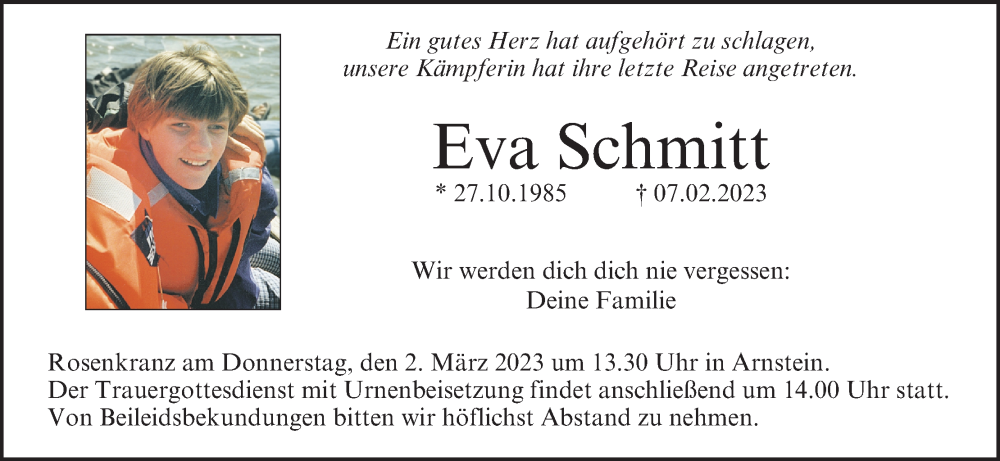 Ein gutes Herz hat aufgehört zu schlagen,
unsere Kämpferin hat ihre letzte Reise angetreten.

Eva Schmitt

* 27.10.1985 † 07.02.2023

Wir werden dich dich nie vergessen:
Deine Familie

Rosenkranz am Donnerstag, den 2. März 2023 um 13.30 Uhr in Arnstein.
Der Trauergottesdienst mit Urnenbeisetzung findet anschließend um 14.00 Uhr statt.
Von Beileidsbekundungen bitten wir höflichst Abstand zu nehmen.